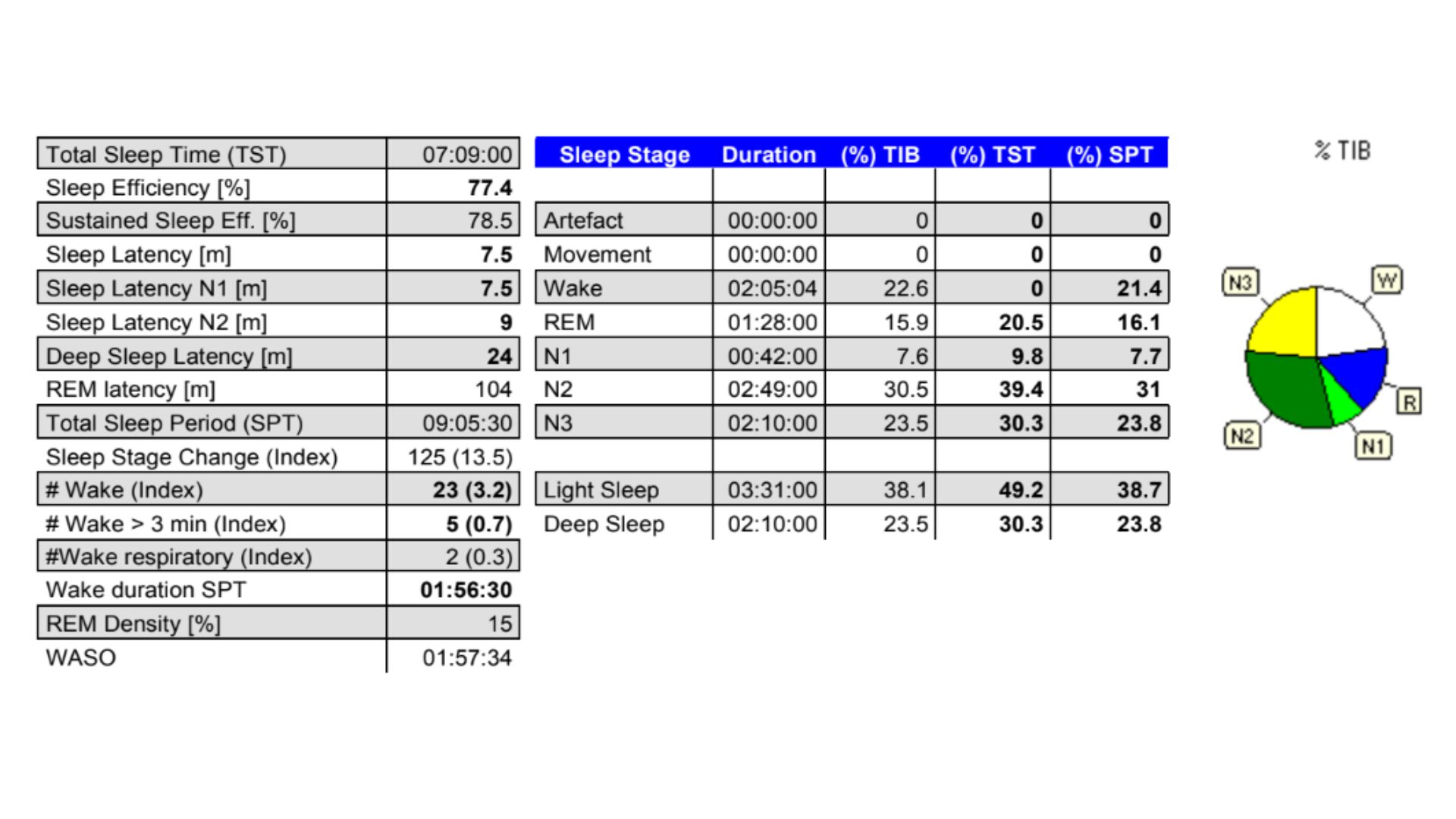 | | |
|---|---|
| Total Sleep Time (TST) | 07:09:00 |
| Sleep Efficiency [%] | 77.4 |
| Sustained Sleep Eff. [%] | 78.5 |
| Sleep Latency [m] | 7.5 |
| Sleep Latency N1 [m] | 7.5 |
| Sleep Latency N2 [m] | 9 |
| Deep Sleep Latency [m] | 24 |
| REM latency [m] | 104 |
| Total Sleep Period (SPT) | 09:05:30 |
| Sleep Stage Change (Index) | 125 (13.5) |
| # Wake (Index) | 23 (3.2) |
| # Wake > 3 min (Index) | 5 (0.7) |
| #Wake respiratory (Index) | 2 (0.3) |
| Wake duration SPT | 01:56:30 |
| REM Density [%] | 15 |
| WASO | 01:57:34 |

| Sleep Stage | Duration | (%) TIB | (%) TST | (%) SPT |
|---|---|---|---|---|
| | | | | |
| Artefact | 00:00:00 | 0 | 0 | 0 |
| Movement | 00:00:00 | 0 | 0 | 0 |
| Wake | 02:05:04 | 22.6 | 0 | 21.4 |
| REM | 01:28:00 | 15.9 | 20.5 | 16.1 |
| N1 | 00:42:00 | 7.6 | 9.8 | 7.7 |
| N2 | 02:49:00 | 30.5 | 39.4 | 31 |
| N3 | 02:10:00 | 23.5 | 30.3 | 23.8 |
| | | | | |
| Light Sleep | 03:31:00 | 38.1 | 49.2 | 38.7 |
| Deep Sleep | 02:10:00 | 23.5 | 30.3 | 23.8 |

% TIB

N3
W
R
N2
N1